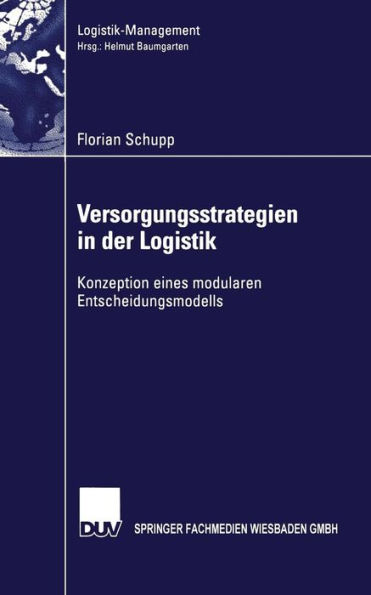 Logistik-Management
Hrsg.: Helmut Baumgarten

Florian Schupp

Versorgungsstrategien in der Logistik

Konzeption eines modularen Entscheidungsmodells

DUV

SPRINGER FACHMEDIEN WIESBADEN GMBH